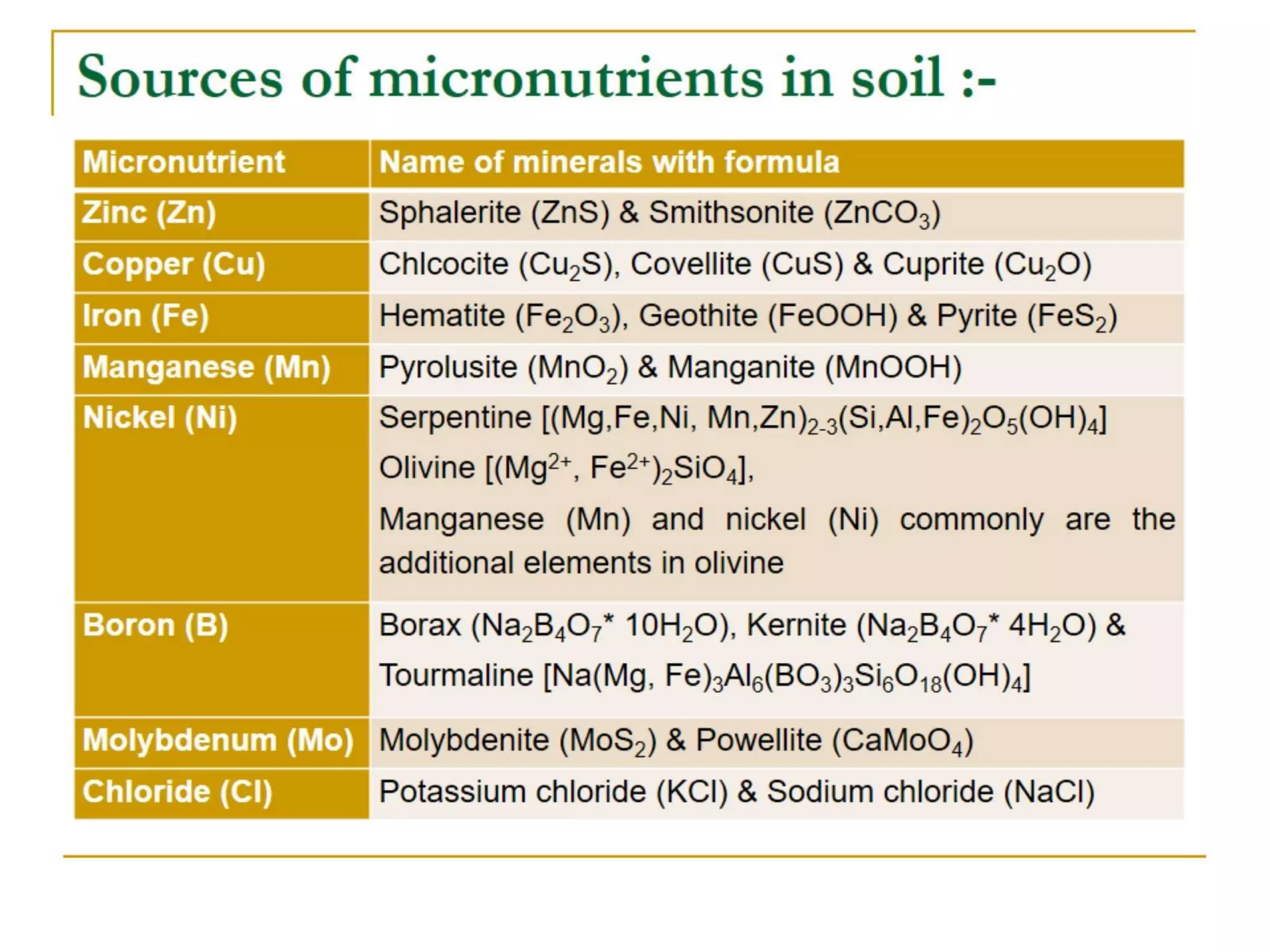 Sources of micronutrients in soil :-

| Micronutrient | Name of minerals with formula |
|---|---|
| Zinc (Zn) | Sphalerite (ZnS) & Smithsonite ($ZnCO_3$) |
| Copper (Cu) | Chlcocite ($Cu_2S$), Covellite (CuS) & Cuprite ($Cu_2O$) |
| Iron (Fe) | Hematite ($Fe_2O_3$), Geothite (FeOOH) & Pyrite ($FeS_2$) |
| Manganese (Mn) | Pyrolusite ($MnO_2$) & Manganite (MnOOH) |
| Nickel (Ni) | Serpentine [$(Mg,Fe,Ni, Mn,Zn)_{2-3}(Si,Al,Fe)_2O_5(OH)_4$] Olivine [$(Mg^{2+}, Fe^{2+})_2SiO_4$], Manganese (Mn) and nickel (Ni) commonly are the additional elements in olivine |
| Boron (B) | Borax ($Na_2B_4O_7$* $10H_2O$), Kernite ($Na_2B_4O_7$* $4H_2O$) & Tourmaline [$Na(Mg, Fe)_3Al_6(BO_3)_3Si_6O_{18}(OH)_4$] |
| Molybdenum (Mo) | Molybdenite ($MoS_2$) & Powellite ($CaMoO_4$) |
| Chloride (Cl) | Potassium chloride (KCl) & Sodium chloride (NaCl) |